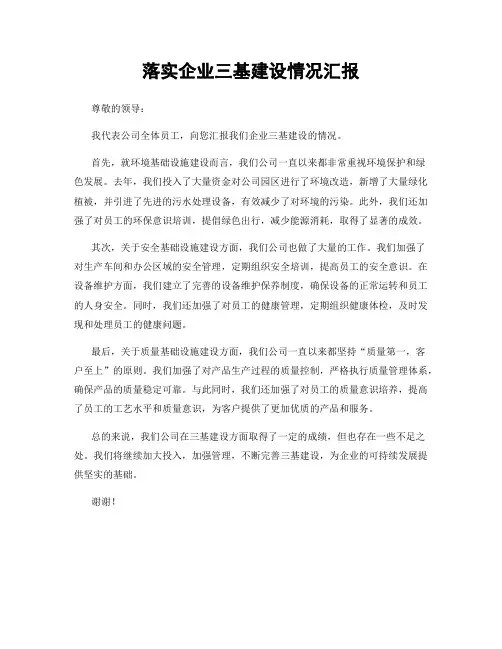 落实企业三基建设情况汇报

尊敬的领导：

我代表公司全体员工，向您汇报我们企业三基建设的情况。

首先，就环境基础设施建设而言，我们公司一直以来都非常重视环境保护和绿色发展。去年，我们投入了大量资金对公司园区进行了环境改造，新增了大量绿化植被，并引进了先进的污水处理设备，有效减少了对环境的污染。此外，我们还加强了对员工的环保意识培训，提倡绿色出行，减少能源消耗，取得了显著的成效。

其次，关于安全基础设施建设方面，我们公司也做了大量的工作。我们加强了对生产车间和办公区域的安全管理，定期组织安全培训，提高员工的安全意识。在设备维护方面，我们建立了完善的设备维护保养制度，确保设备的正常运转和员工的人身安全。同时，我们还加强了对员工的健康管理，定期组织健康体检，及时发现和处理员工的健康问题。

最后，关于质量基础设施建设方面，我们公司一直以来都坚持“质量第一，客户至上”的原则。我们加强了对产品生产过程的质量控制，严格执行质量管理体系，确保产品的质量稳定可靠。与此同时，我们还加强了对员工的质量意识培养，提高了员工的工艺水平和质量意识，为客户提供了更加优质的产品和服务。

总的来说，我们公司在三基建设方面取得了一定的成绩，但也存在一些不足之处。我们将继续加大投入，加强管理，不断完善三基建设，为企业的可持续发展提供坚实的基础。

谢谢！